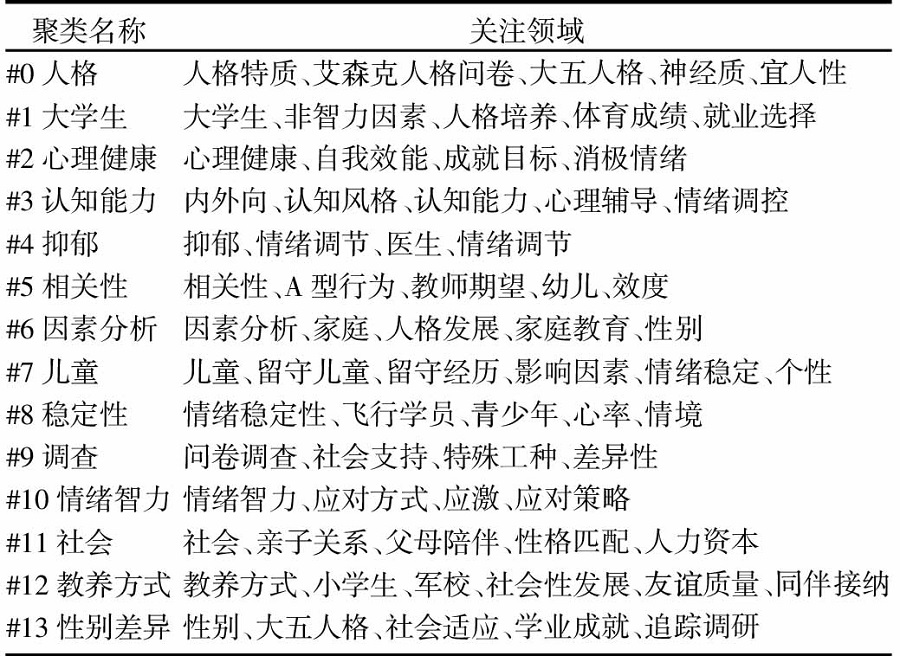 | 聚类名称 | 关注领域 |
|---|---|
| #0 人格 | 人格特质、艾森克人格问卷、大五人格、神经质、宜人性 |
| #1 大学生 | 大学生、非智力因素、人格培养、体育成绩、就业选择 |
| #2 心理健康 | 心理健康、自我效能、成就目标、消极情绪 |
| #3 认知能力 | 内外向、认知风格、认知能力、心理辅导、情绪调控 |
| #4 抑郁 | 抑郁、情绪调节、医生、情绪调节 |
| #5 相关性 | 相关性、A 型行为、教师期望、幼儿、效度 |
| #6 因素分析 | 因素分析、家庭、人格发展、家庭教育、性别 |
| #7 儿童 | 儿童、留守儿童、留守经历、影响因素、情绪稳定、个性 |
| #8 稳定性 | 情绪稳定性、飞行学员、青少年、心率、情境 |
| #9 调查 | 问卷调查、社会支持、特殊工种、差异性 |
| #10 情绪智力 | 情绪智力、应对方式、应激、应对策略 |
| #11 社会 | 社会、亲子关系、父母陪伴、性格匹配、人力资本 |
| #12 教养方式 | 教养方式、小学生、军校、社会性发展、友谊质量、同伴接纳 |
| #13 性别差异 | 性别、大五人格、社会适应、学业成就、追踪调研 |